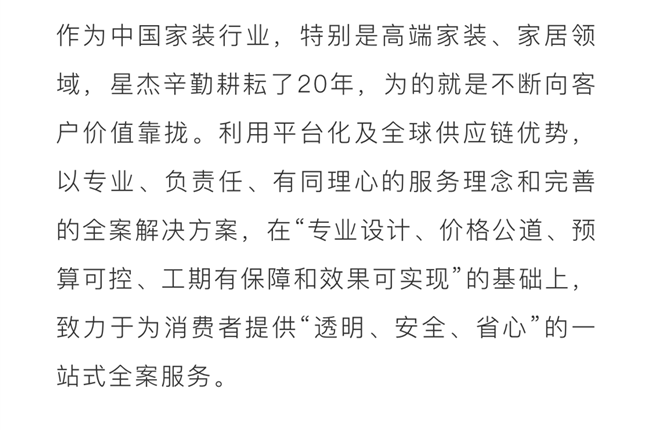 作为中国家装行业，特别是高端家装、家居领域，星杰辛勤耕耘了20年，为的就是不断向客户价值靠拢。利用平台化及全球供应链优势，以专业、负责任、有同理心的服务理念和完善的全案解决方案，在“专业设计、价格公道、预算可控、工期有保障和效果可实现”的基础上，致力于为消费者提供“透明、安全、省心”的一站式全案服务。